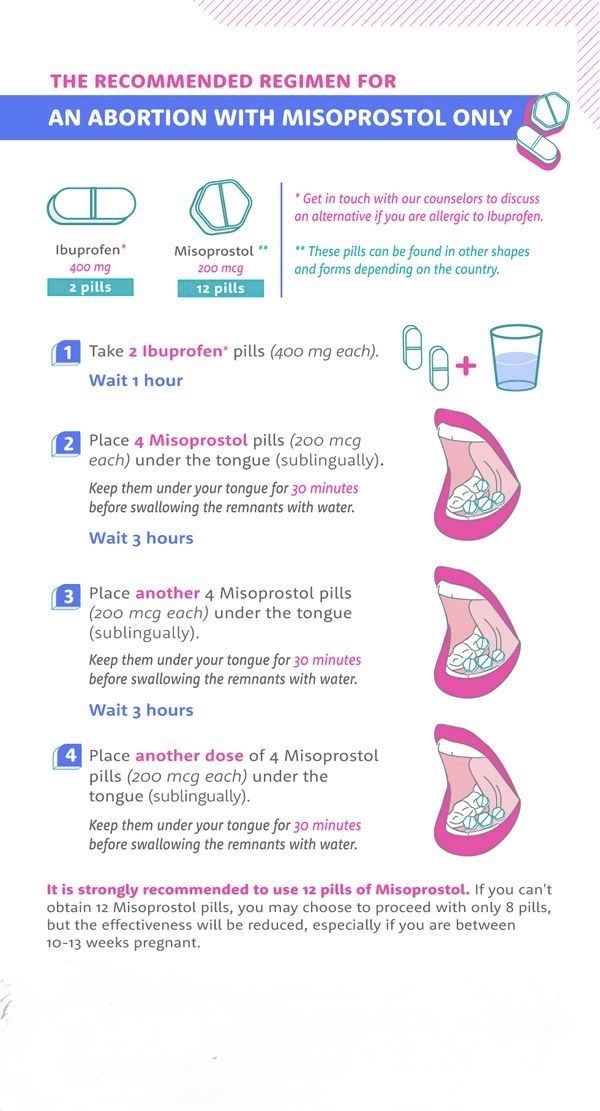 THE RECOMMENDED REGIMEN FOR

AN ABORTION WITH MISOPROSTOL ONLY

Ibuprofen*
400 mg
2 pills

Misoprostol **
200 mcg
12 pills

* Get in touch with our counselors to discuss an alternative if you are allergic to Ibuprofen.

** These pills can be found in other shapes and forms depending on the country.

1 Take 2 Ibuprofen* pills (400 mg each).
Wait 1 hour

2 Place 4 Misoprostol pills (200 mcg each) under the tongue (sublingually).
Keep them under your tongue for 30 minutes before swallowing the remnants with water.
Wait 3 hours

3 Place another 4 Misoprostol pills (200 mcg each) under the tongue (sublingually).
Keep them under your tongue for 30 minutes before swallowing the remnants with water.
Wait 3 hours

4 Place another dose of 4 Misoprostol pills (200 mcg each) under the tongue (sublingually).
Keep them under your tongue for 30 minutes before swallowing the remnants with water.

It is strongly recommended to use 12 pills of Misoprostol. If you can't obtain 12 Misoprostol pills, you may choose to proceed with only 8 pills, but the effectiveness will be reduced, especially if you are between 10-13 weeks pregnant.